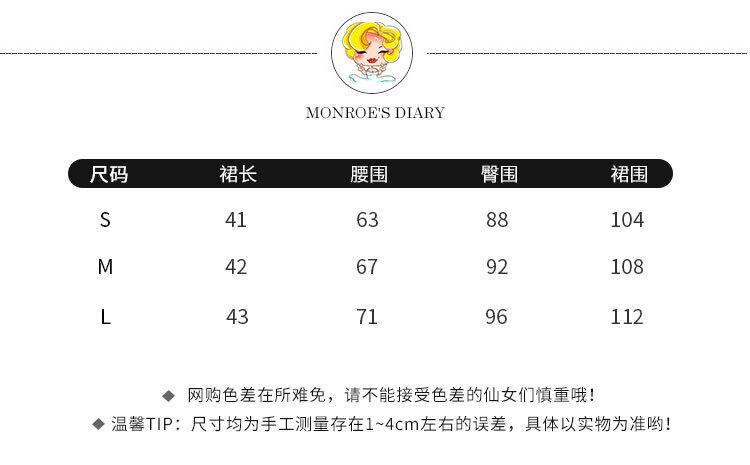 MONROE'S DIARY

| 尺码 | 裙长 | 腰围 | 臀围 | 裙围 |
|---|---|---|---|---|
| S | 41 | 63 | 88 | 104 |
| M | 42 | 67 | 92 | 108 |
| L | 43 | 71 | 96 | 112 |

◆ 网购色差在所难免，请不能接受色差的仙女们慎重哦！
◆ 温馨TIP：尺寸均为手工测量存在1~4cm左右的误差，具体以实物为准哟！